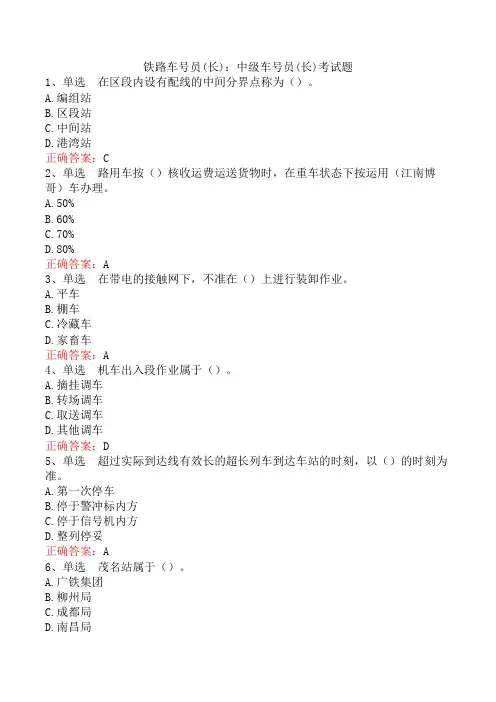 铁路车号员(长)：中级车号员(长)考试题

1、单选　在区段内设有配线的中间分界点称为（）。
A.编组站
B.区段站
C.中间站
D.港湾站
正确答案：C

2、单选　路用车按（）核收运费运送货物时，在重车状态下按运用（江南博哥）车办理。
A.50%
B.60%
C.70%
D.80%
正确答案：A

3、单选　在带电的接触网下，不准在（）上进行装卸作业。
A.平车
B.棚车
C.冷藏车
D.家畜车
正确答案：A

4、单选　机车出入段作业属于（）。
A.摘挂调车
B.转场调车
C.取送调车
D.其他调车
正确答案：D

5、单选　超过实际到达线有效长的超长列车到达车站的时刻，以（）的时刻为准。
A.第一次停车
B.停于警冲标内方
C.停于信号机内方
D.整列停妥
正确答案：A

6、单选　茂名站属于（）。
A.广铁集团
B.柳州局
C.成都局
D.南昌局